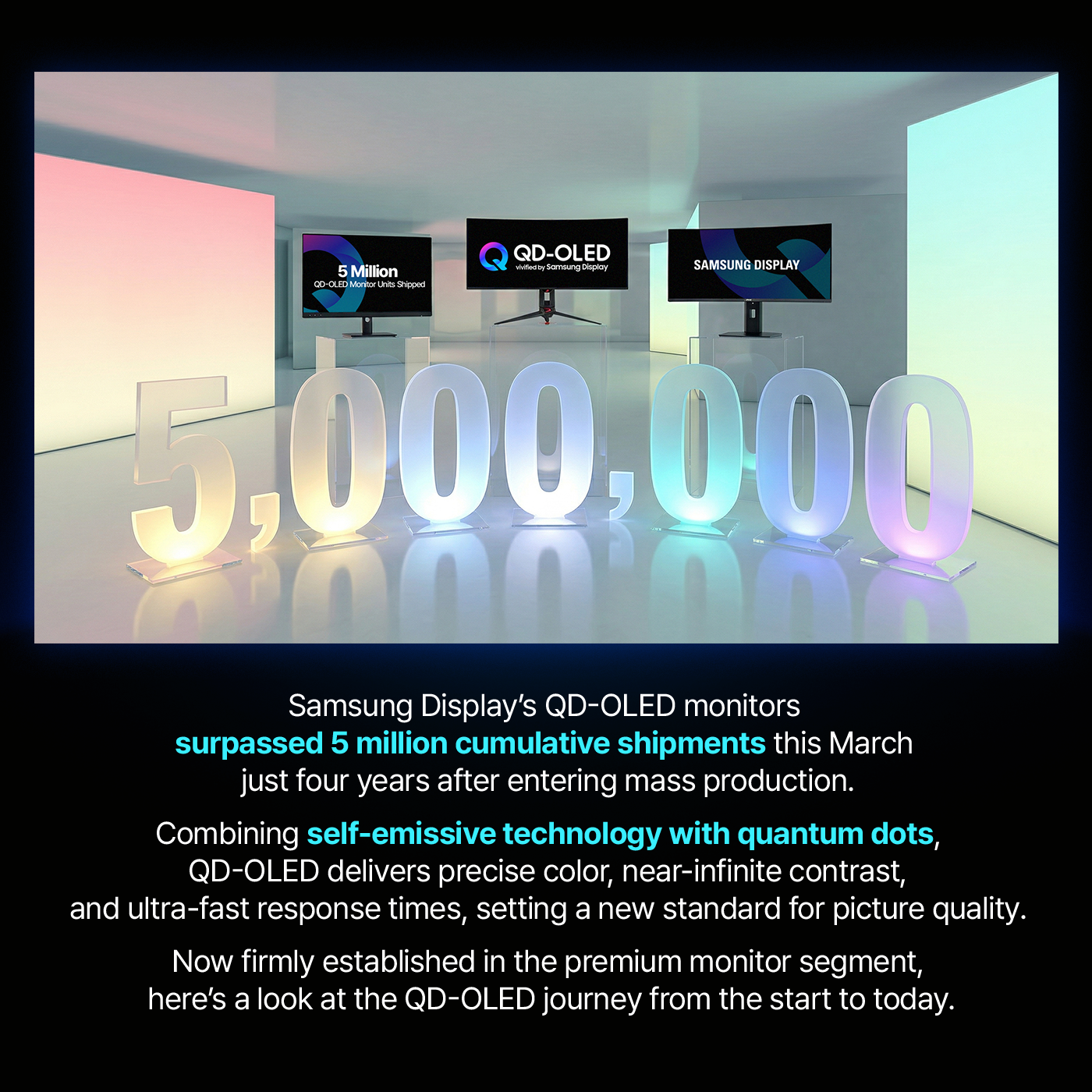 5 Million
QD-OLED Monitor Units Shipped

QD-OLED
vivified by Samsung Display

SAMSUNG DISPLAY

5,000,000

Samsung Display's QD-OLED monitors surpassed 5 million cumulative shipments this March just four years after entering mass production.

Combining self-emissive technology with quantum dots, QD-OLED delivers precise color, near-infinite contrast, and ultra-fast response times, setting a new standard for picture quality.

Now firmly established in the premium monitor segment, here's a look at the QD-OLED journey from the start to today.